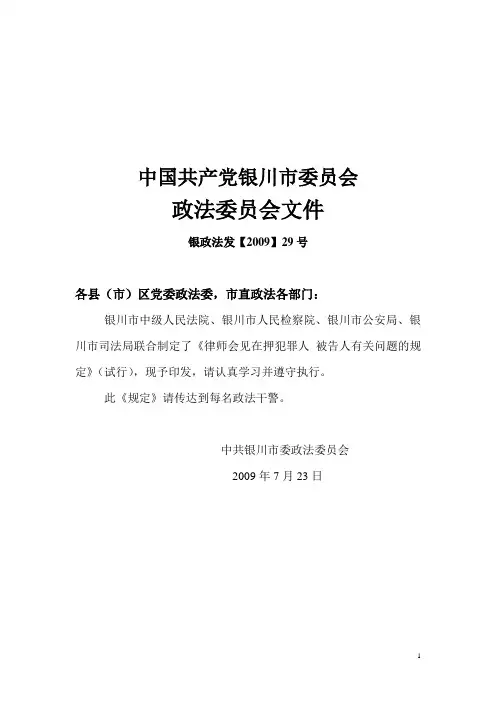 中国共产党银川市委员会
政法委员会文件

银政法发【2009】29 号

各县（市）区党委政法委，市直政法各部门：

银川市中级人民法院、银川市人民检察院、银川市公安局、银川市司法局联合制定了《律师会见在押犯罪人 被告人有关问题的规定》（试行），现予印发，请认真学习并遵守执行。

此《规定》请传达到每名政法干警。

中共银川市委政法委员会
2009 年 7 月 23 日

1